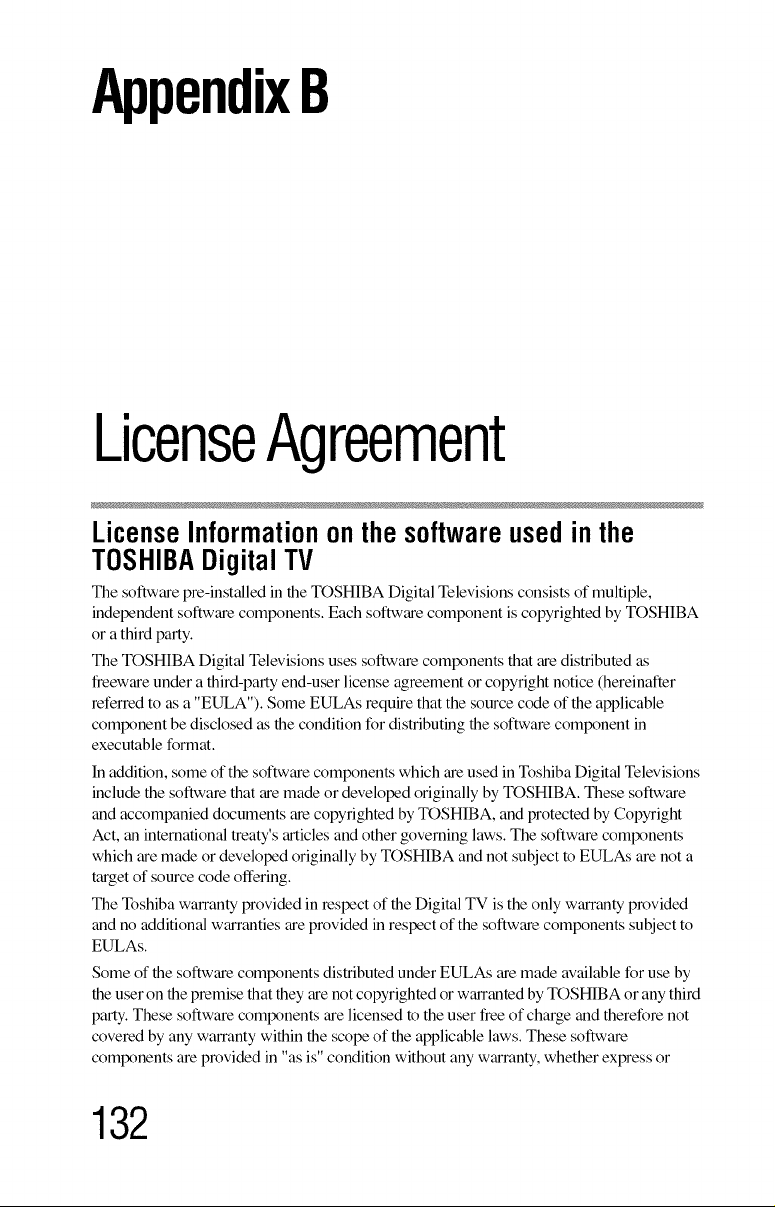 Appendix B

License Agreement

License Information on the software used in the TOSHIBA Digital TV

The software pre-installed in the TOSHIBA Digital Televisions consists of multiple, independent software components. Each software component is copyrighted by TOSHIBA or a third party.

The TOSHIBA Digital Televisions uses software components that are distributed as freeware under a third-party end-user license agreement or copyright notice (hereinafter referred to as a "EULA"). Some EULAs require that the source code of the applicable component be disclosed as the condition for distributing the software component in executable format.

In addition, some of the software components which are used in Toshiba Digital Televisions include the software that are made or developed originally by TOSHIBA. These software and accompanied documents are copyrighted by TOSHIBA, and protected by Copyright Act, an international treaty's articles and other governing laws. The software components which are made or developed originally by TOSHIBA and not subject to EULAs are not a target of source code offering.

The Toshiba warranty provided in respect of the Digital TV is the only warranty provided and no additional warranties are provided in respect of the software components subject to EULAs.

Some of the software components distributed under EULAs are made available for use by the user on the premise that they are not copyrighted or warranted by TOSHIBA or any third party. These software components are licensed to the user free of charge and therefore not covered by any warranty within the scope of the applicable laws. These software components are provided in "as is" condition without any warranty, whether express or

132